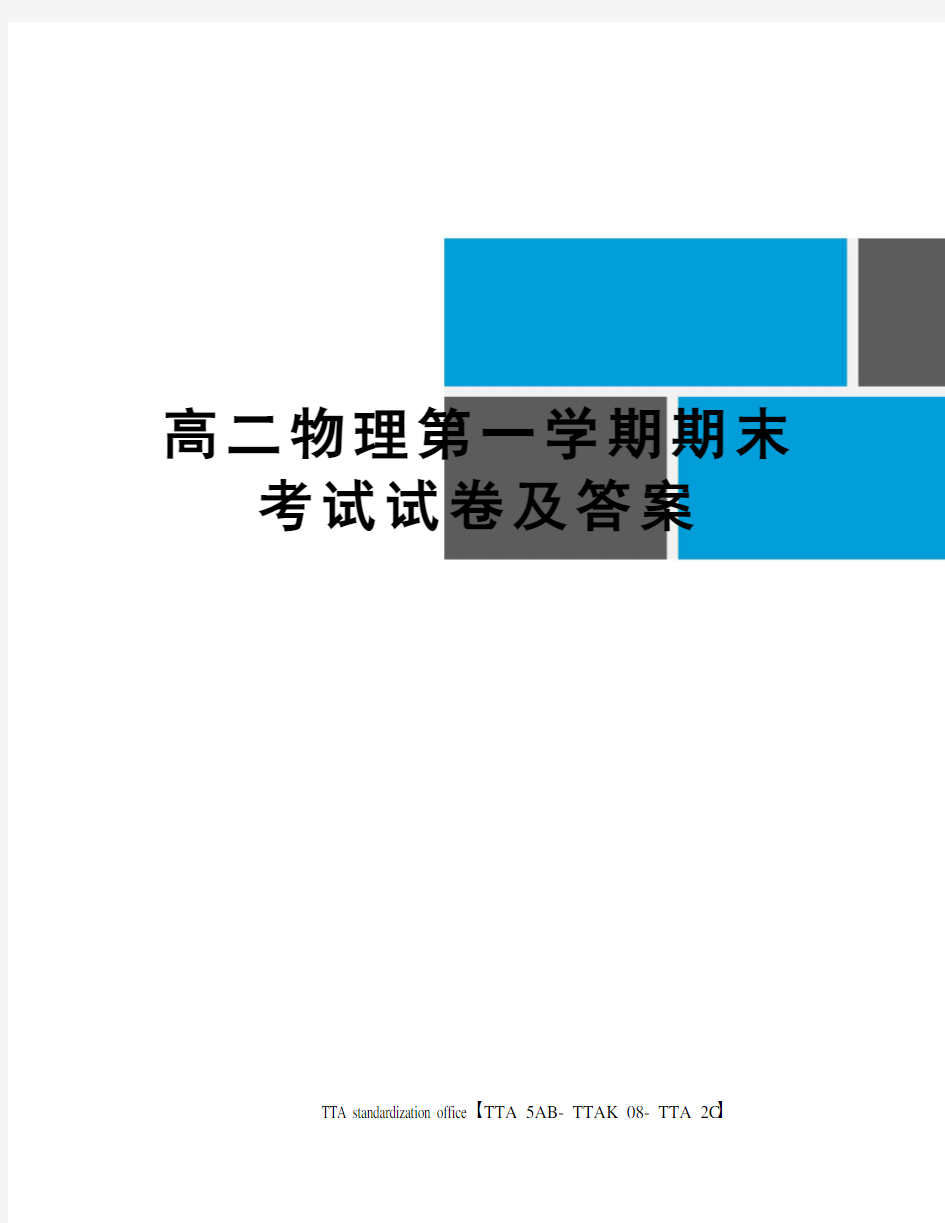 高二物理第一学期期末考试试卷及答案

TTA standardization office【TTA 5AB- TTAK 08- TTA 2C】